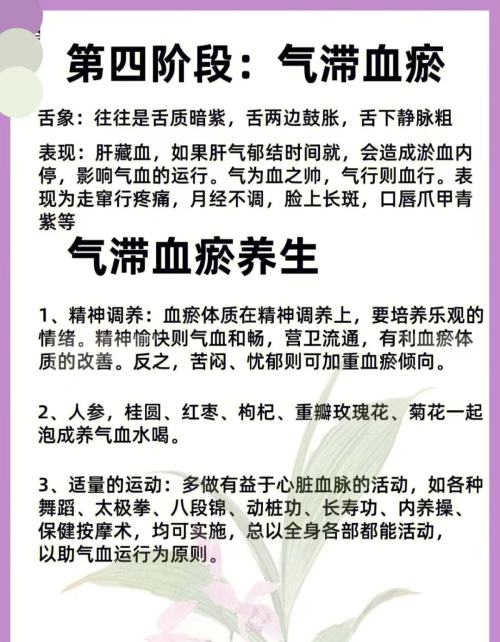 第四阶段：气滞血瘀

舌象：往往是舌质暗紫，舌两边鼓胀，舌下静脉粗

表现：肝藏血，如果肝气郁结时间就，会造成淤血内停，影响气血的运行。气为血之帅，气行则血行。表现为走窜行疼痛，月经不调，脸上长斑，口唇爪甲青紫等

气滞血瘀养生

1、精神调养：血瘀体质在精神调养上，要培养乐观的情绪。精神愉快则气血和畅，营卫流通，有利血瘀体质的改善。反之，苦闷、忧郁则可加重血瘀倾向。

2、人参，桂圆、红枣、枸杞、重瓣玫瑰花、菊花一起泡成养气血水喝。

3、适量的运动：多做有益于心脏血脉的活动，如各种舞蹈、太极拳、八段锦、动桩功、长寿功、内养操、保健按摩术，均可实施，总以全身各部都能活动，以助气血运行为原则。